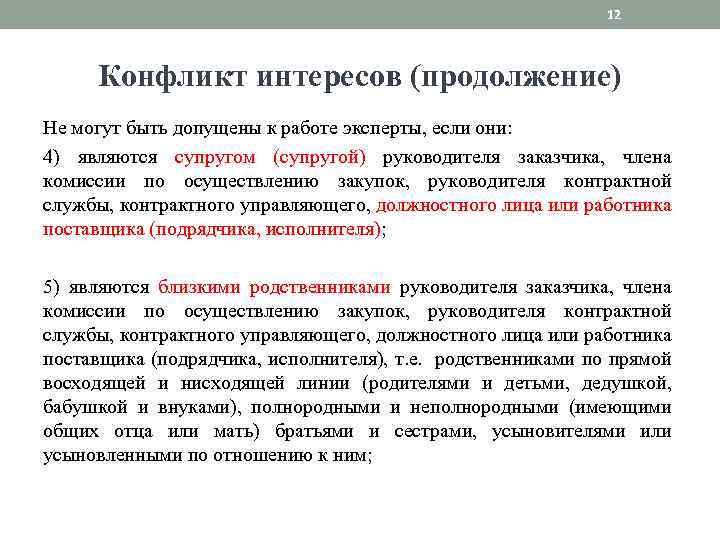 12

Конфликт интересов (продолжение)

Не могут быть допущены к работе эксперты, если они:

4) являются супругом (супругой) руководителя заказчика, члена комиссии по осуществлению закупок, руководителя контрактной службы, контрактного управляющего, должностного лица или работника поставщика (подрядчика, исполнителя);

5) являются близкими родственниками руководителя заказчика, члена комиссии по осуществлению закупок, руководителя контрактной службы, контрактного управляющего, должностного лица или работника поставщика (подрядчика, исполнителя), т.е. родственниками по прямой восходящей и нисходящей линии (родителями и детьми, дедушкой, бабушкой и внуками), полнородными и неполнородными (имеющими общих отца или мать) братьями и сестрами, усыновителями или усыновленными по отношению к ним;